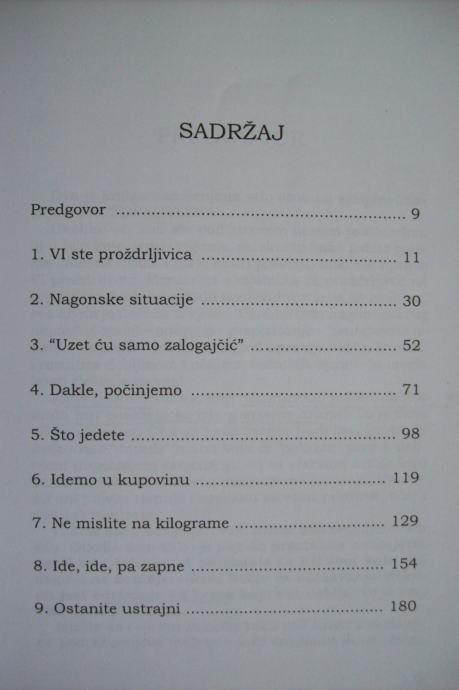 SADRŽAJ

Predgovor 9

1. VI ste proždrljivica 11

2. Nagonske situacije 30

3. "Uzet ću samo zalogajčić" 52

4. Dakle, počinjemo 71

5. Što jedete 98

6. Idemo u kupovinu 119

7. Ne mislite na kilograme 129

8. Ide, ide, pa zapne 154

9. Ostanite ustrajni 180